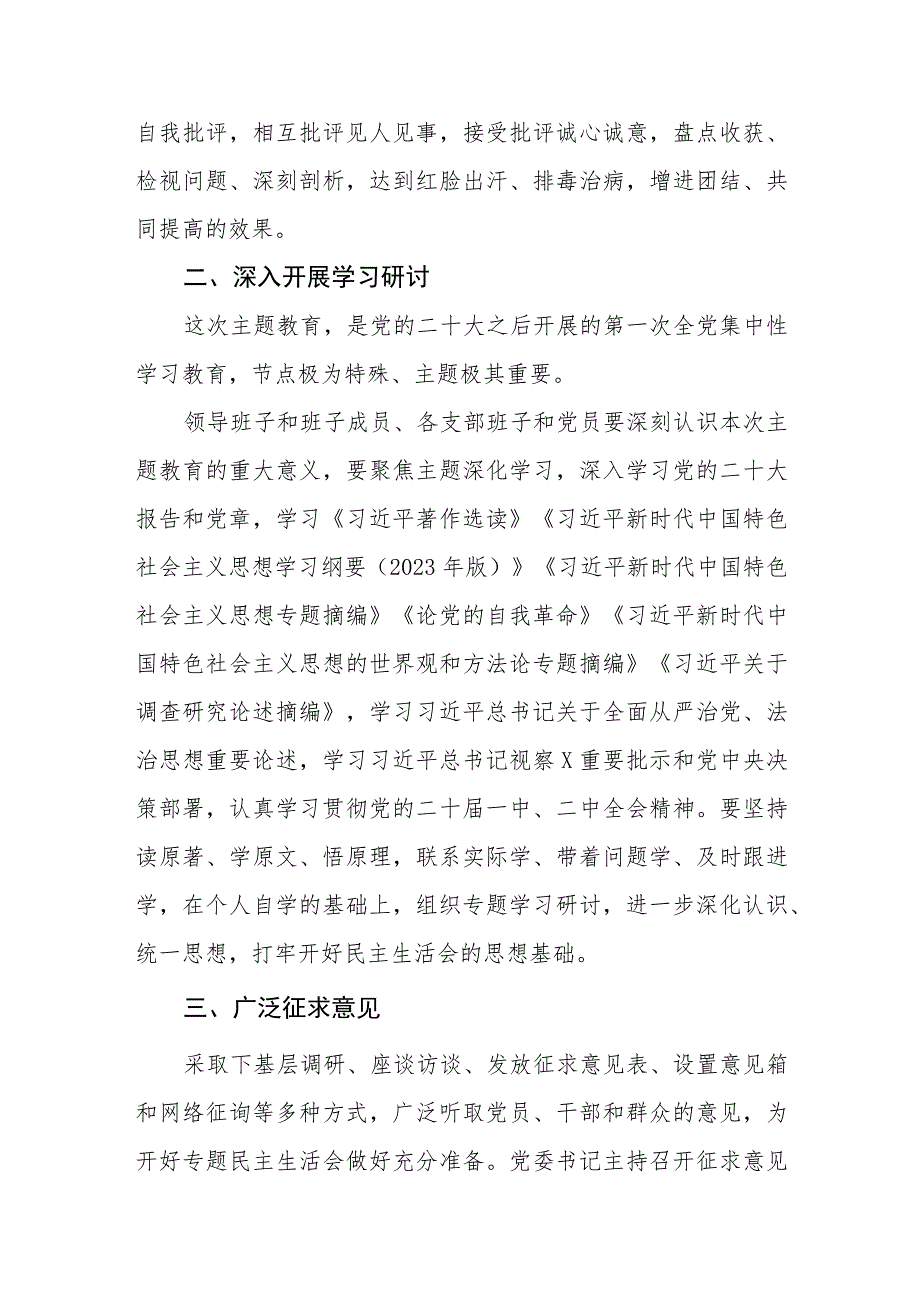 自我批评，相互批评见人见事，接受批评诚心诚意，盘点收获、检视问题、深刻剖析，达到红脸出汗、排毒治病，增进团结、共同提高的效果。

二、深入开展学习研讨

这次主题教育，是党的二十大之后开展的第一次全党集中性学习教育，节点极为特殊、主题极其重要。

领导班子和班子成员、各支部班子和党员要深刻认识本次主题教育的重大意义，要聚焦主题深化学习，深入学习党的二十大报告和党章，学习《习近平著作选读》《习近平新时代中国特色社会主义思想学习纲要（2023年版）》《习近平新时代中国特色社会主义思想专题摘编》《论党的自我革命》《习近平新时代中国特色社会主义思想的世界观和方法论专题摘编》《习近平关于调查研究论述摘编》，学习习近平总书记关于全面从严治党、法治思想重要论述，学习习近平总书记视察X重要批示和党中央决策部署，认真学习贯彻党的二十届一中、二中全会精神。要坚持读原著、学原文、悟原理，联系实际学、带着问题学、及时跟进学，在个人自学的基础上，组织专题学习研讨，进一步深化认识、统一思想，打牢开好民主生活会的思想基础。

三、广泛征求意见

采取下基层调研、座谈访谈、发放征求意见表、设置意见箱和网络征询等多种方式，广泛听取党员、干部和群众的意见，为开好专题民主生活会做好充分准备。党委书记主持召开征求意见